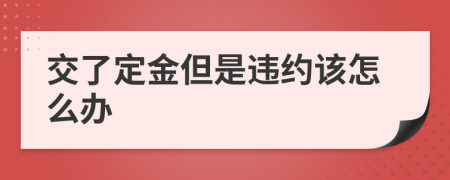 交了定金但是违约该怎么办